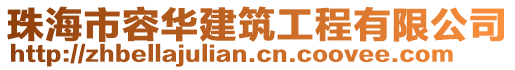 珠海市容华建筑工程有限公司
http://zhbellajulian.cn.coovee.com